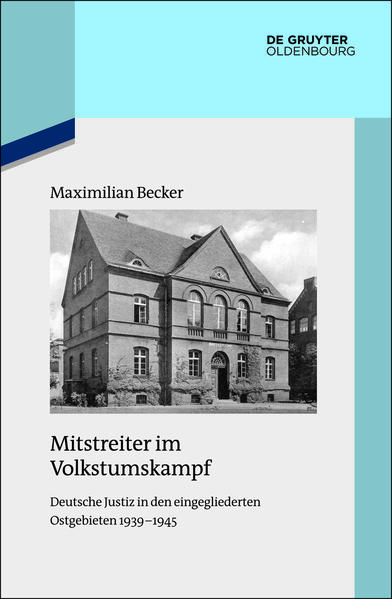 DE GRUYTER
OLDENBOURG

Maximilian Becker

Mitstreiter im Volkstumskampf

Deutsche Justiz in den eingegliederten Ostgebieten 1939–1945